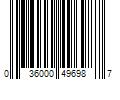 0 36000 49698 7